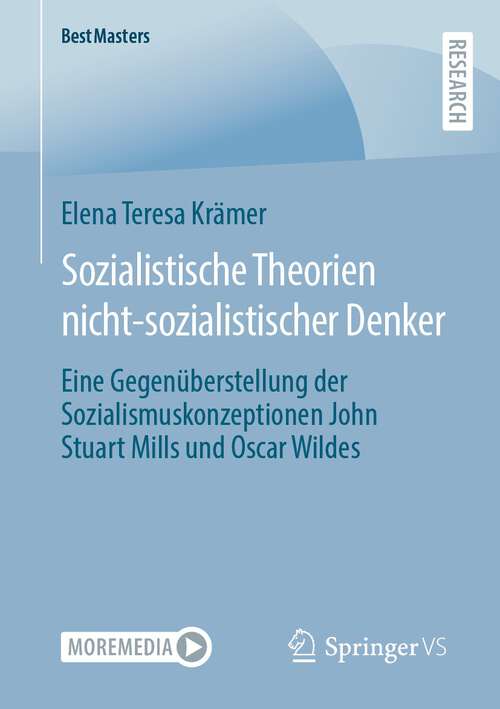 BestMasters

RESEARCH

Elena Teresa Krämer

Sozialistische Theorien nicht-sozialistischer Denker

Eine Gegenüberstellung der Sozialismuskonzeptionen John Stuart Mills und Oscar Wildes

MOREMEDIA

Springer VS